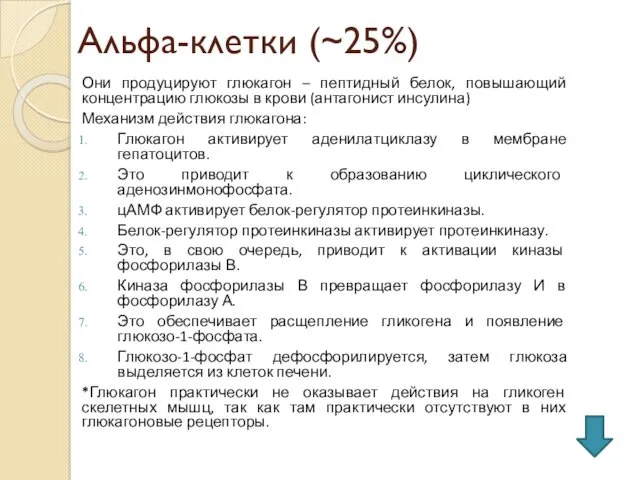 Альфа-клетки (~25%)

Они продуцируют глюкагон – пептидный белок, повышающий концентрацию глюкозы в крови (антагонист инсулина)

Механизм действия глюкагона:

1. Глюкагон активирует аденилатциклазу в мембране гепатоцитов.
2. Это приводит к образованию циклического аденозинмонофосфата.
3. цАМФ активирует белок-регулятор протеинкиназы.
4. Белок-регулятор протеинкиназы активирует протеинкиназу.
5. Это, в свою очередь, приводит к активации киназы фосфорилазы В.
6. Киназа фосфорилазы В превращает фосфорилазу И в фосфорилазу А.
7. Это обеспечивает расщепление гликогена и появление глюкозо-1-фосфата.
8. Глюкозо-1-фосфат дефосфорилируется, затем глюкоза выделяется из клеток печени.

*Глюкагон практически не оказывает действия на гликоген скелетных мышц, так как там практически отсутствуют в них глюкагоновые рецепторы.